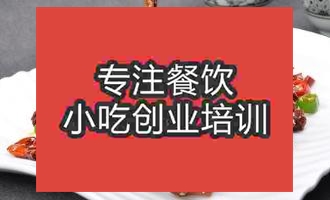 专注餐饮
小吃创业培训